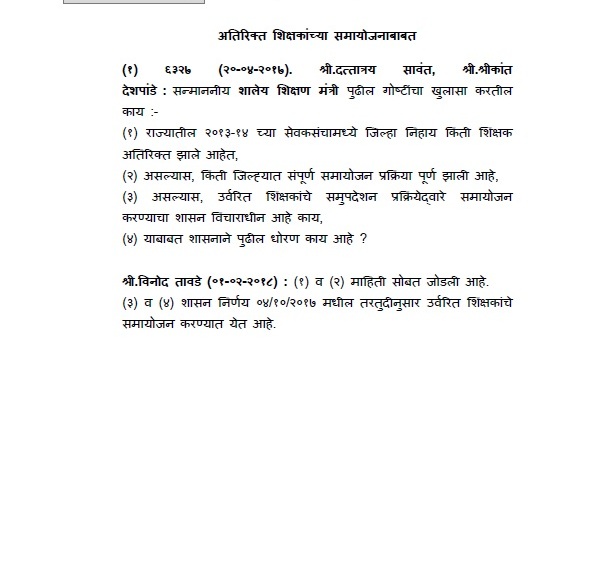 अतिरिक्त शिक्षकांच्या समायोजनाबाबत

(१) ६३२७ (२०-०४-२०१७). श्री.दत्तात्रय सावंत, श्री.श्रीकांत देशपांडे : सन्माननीय शालेय शिक्षण मंत्री पुढील गोष्टींचा खुलासा करतील काय :-

(१) राज्यातील २०१३-१४ च्या सेवकसंचामध्ये जिल्हा निहाय किती शिक्षक अतिरिक्त झाले आहेत,

(२) असल्यास, किती जिल्ह्यात संपूर्ण समायोजन प्रक्रिया पूर्ण झाली आहे,

(३) असल्यास, उर्वरित शिक्षकांचे समुपदेशन प्रक्रियेद्वारे समायोजन करण्याचा शासन विचाराधीन आहे काय,

(४) याबाबत शासनाने पुढील धोरण काय आहे ?

श्री.विनोद तावडे (०१-०२-२०१८) : (१) व (२) माहिती सोबत जोडली आहे.

(३) व (४) शासन निर्णय ०४/१०/२०१७ मधील तरतुदीनुसार उर्वरित शिक्षकांचे समायोजन करण्यात येत आहे.